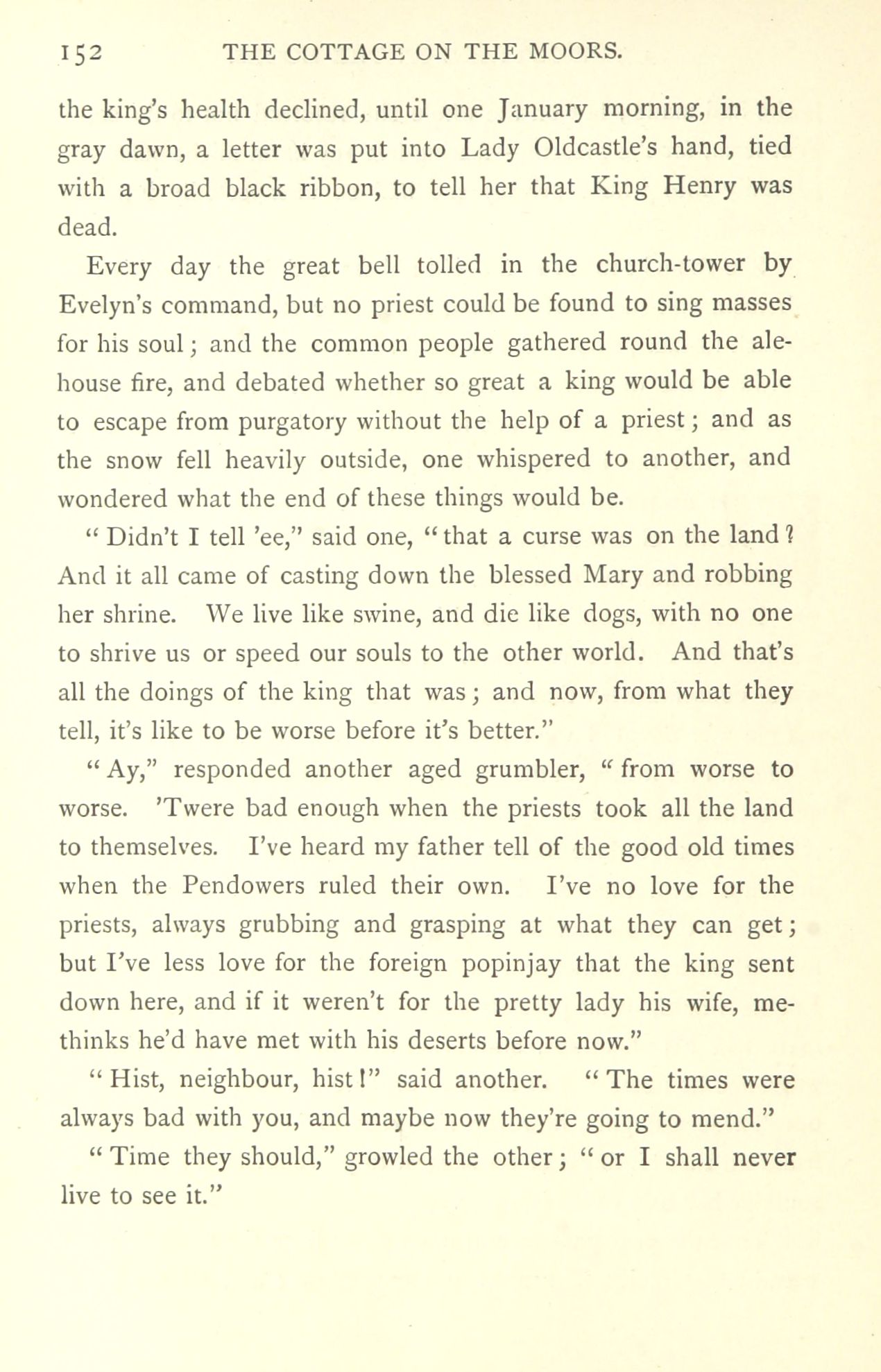 152 THE COTTAGE ON THE MOORS.

the king's health declined, until one January morning, in the gray dawn, a letter was put into Lady Oldcastle's hand, tied with a broad black ribbon, to tell her that King Henry was dead.

Every day the great bell tolled in the church-tower by Evelyn's command, but no priest could be found to sing masses for his soul; and the common people gathered round the alehouse fire, and debated whether so great a king would be able to escape from purgatory without the help of a priest; and as the snow fell heavily outside, one whispered to another, and wondered what the end of these things would be.

"Didn't I tell 'ee," said one, "that a curse was on the land? And it all came of casting down the blessed Mary and robbing her shrine. We live like swine, and die like dogs, with no one to shrive us or speed our souls to the other world. And that's all the doings of the king that was; and now, from what they tell, it's like to be worse before it's better."

"Ay," responded another aged grumbler, "from worse to worse. 'Twere bad enough when the priests took all the land to themselves. I've heard my father tell of the good old times when the Pendowers ruled their own. I've no love for the priests, always grubbing and grasping at what they can get; but I've less love for the foreign popinjay that the king sent down here, and if it weren't for the pretty lady his wife, methinks he'd have met with his deserts before now."

"Hist, neighbour, hist!" said another. "The times were always bad with you, and maybe now they're going to mend."

"Time they should," growled the other; "or I shall never live to see it."